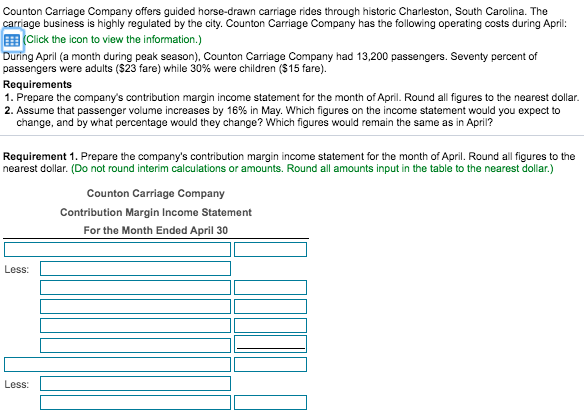 Counton Carriage Company offers guided horse-drawn carriage rides through historic Charleston, South Carolina. The carriage business is highly regulated by the city. Counton Carriage Company has the following operating costs during April:

(Click the icon to view the information.)

During April (a month during peak season), Counton Carriage Company had 13,200 passengers. Seventy percent of passengers were adults ($23 fare) while 30% were children ($15 fare).

Requirements
1. Prepare the company's contribution margin income statement for the month of April. Round all figures to the nearest dollar.
2. Assume that passenger volume increases by 16% in May. Which figures on the income statement would you expect to change, and by what percentage would they change? Which figures would remain the same as in April?

Requirement 1. Prepare the company's contribution margin income statement for the month of April. Round all figures to the nearest dollar. (Do not round interim calculations or amounts. Round all amounts input in the table to the nearest dollar.)

Counton Carriage Company
Contribution Margin Income Statement
For the Month Ended April 30

Less:

Less: